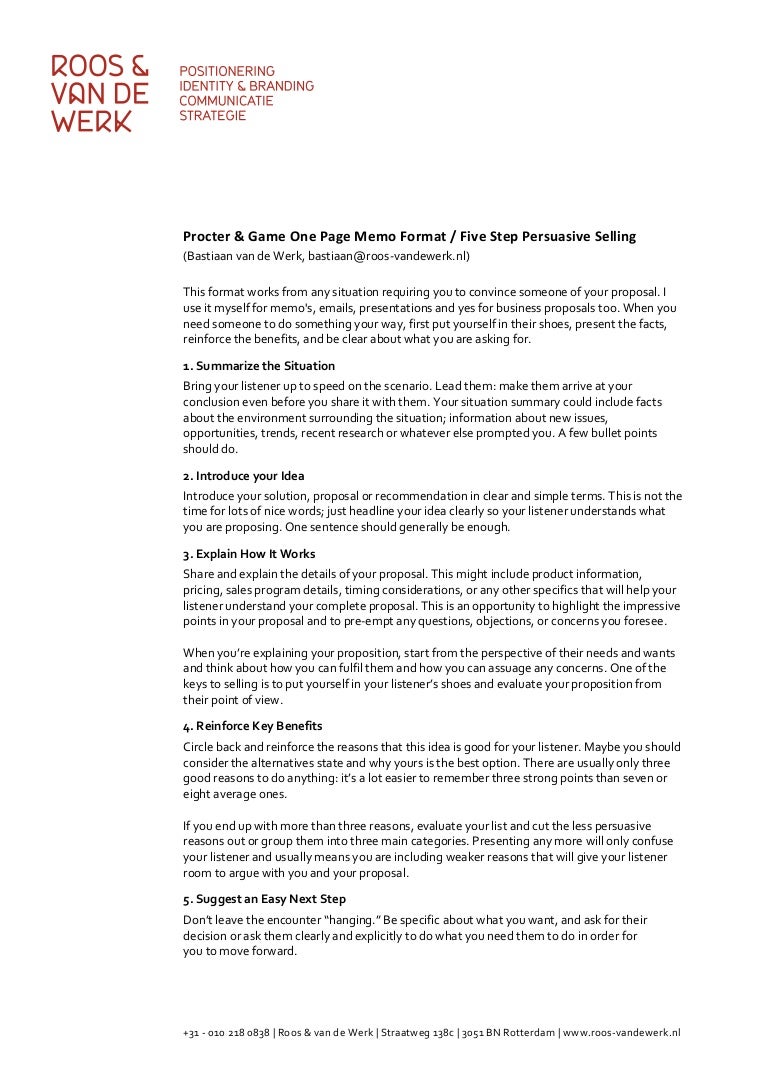 ROOS & VAN DE WERK

POSITIONERING
IDENTITY & BRANDING
COMMUNICATIE
STRATEGIE

Procter & Game One Page Memo Format / Five Step Persuasive Selling
(Bastiaan van de Werk, bastiaan@roos-vandewerk.nl)

This format works from any situation requiring you to convince someone of your proposal. I use it myself for memo's, emails, presentations and yes for business proposals too. When you need someone to do something your way, first put yourself in their shoes, present the facts, reinforce the benefits, and be clear about what you are asking for.

1. Summarize the Situation
Bring your listener up to speed on the scenario. Lead them: make them arrive at your conclusion even before you share it with them. Your situation summary could include facts about the environment surrounding the situation; information about new issues, opportunities, trends, recent research or whatever else prompted you. A few bullet points should do.

2. Introduce your Idea
Introduce your solution, proposal or recommendation in clear and simple terms. This is not the time for lots of nice words; just headline your idea clearly so your listener understands what you are proposing. One sentence should generally be enough.

3. Explain How It Works
Share and explain the details of your proposal. This might include product information, pricing, sales program details, timing considerations, or any other specifics that will help your listener understand your complete proposal. This is an opportunity to highlight the impressive points in your proposal and to pre-empt any questions, objections, or concerns you foresee.

When you're explaining your proposition, start from the perspective of their needs and wants and think about how you can fulfil them and how you can assuage any concerns. One of the keys to selling is to put yourself in your listener's shoes and evaluate your proposition from their point of view.

4. Reinforce Key Benefits
Circle back and reinforce the reasons that this idea is good for your listener. Maybe you should consider the alternatives state and why yours is the best option. There are usually only three good reasons to do anything: it's a lot easier to remember three strong points than seven or eight average ones.

If you end up with more than three reasons, evaluate your list and cut the less persuasive reasons out or group them into three main categories. Presenting any more will only confuse your listener and usually means you are including weaker reasons that will give your listener room to argue with you and your proposal.

5. Suggest an Easy Next Step
Don't leave the encounter "hanging." Be specific about what you want, and ask for their decision or ask them clearly and explicitly to do what you need them to do in order for you to move forward.

+31 - 010 218 0838 | Roos & van de Werk | Straatweg 138c | 3051 BN Rotterdam | www.roos-vandewerk.nl